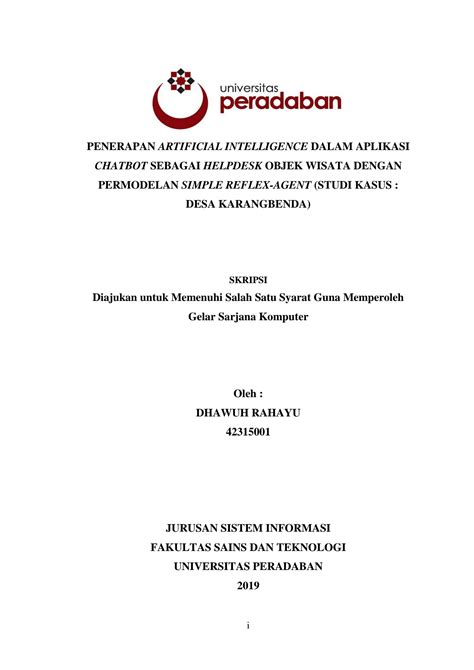 universitas
peradaban

PENERAPAN ARTIFICIAL INTELLIGENCE DALAM APLIKASI CHATBOT SEBAGAI HELPDESK OBJEK WISATA DENGAN PERMODELAN SIMPLE REFLEX-AGENT (STUDI KASUS : DESA KARANGBENDA)

SKRIPSI
Diajukan untuk Memenuhi Salah Satu Syarat Guna Memperoleh Gelar Sarjana Komputer

Oleh :
DHAWUH RAHAYU
42315001

JURUSAN SISTEM INFORMASI
FAKULTAS SAINS DAN TEKNOLOGI
UNIVERSITAS PERADABAN
2019

i